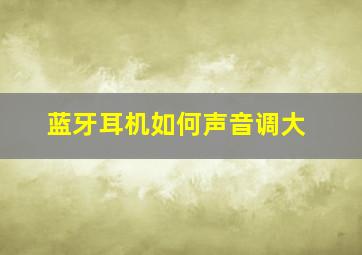 蓝牙耳机如何声音调大